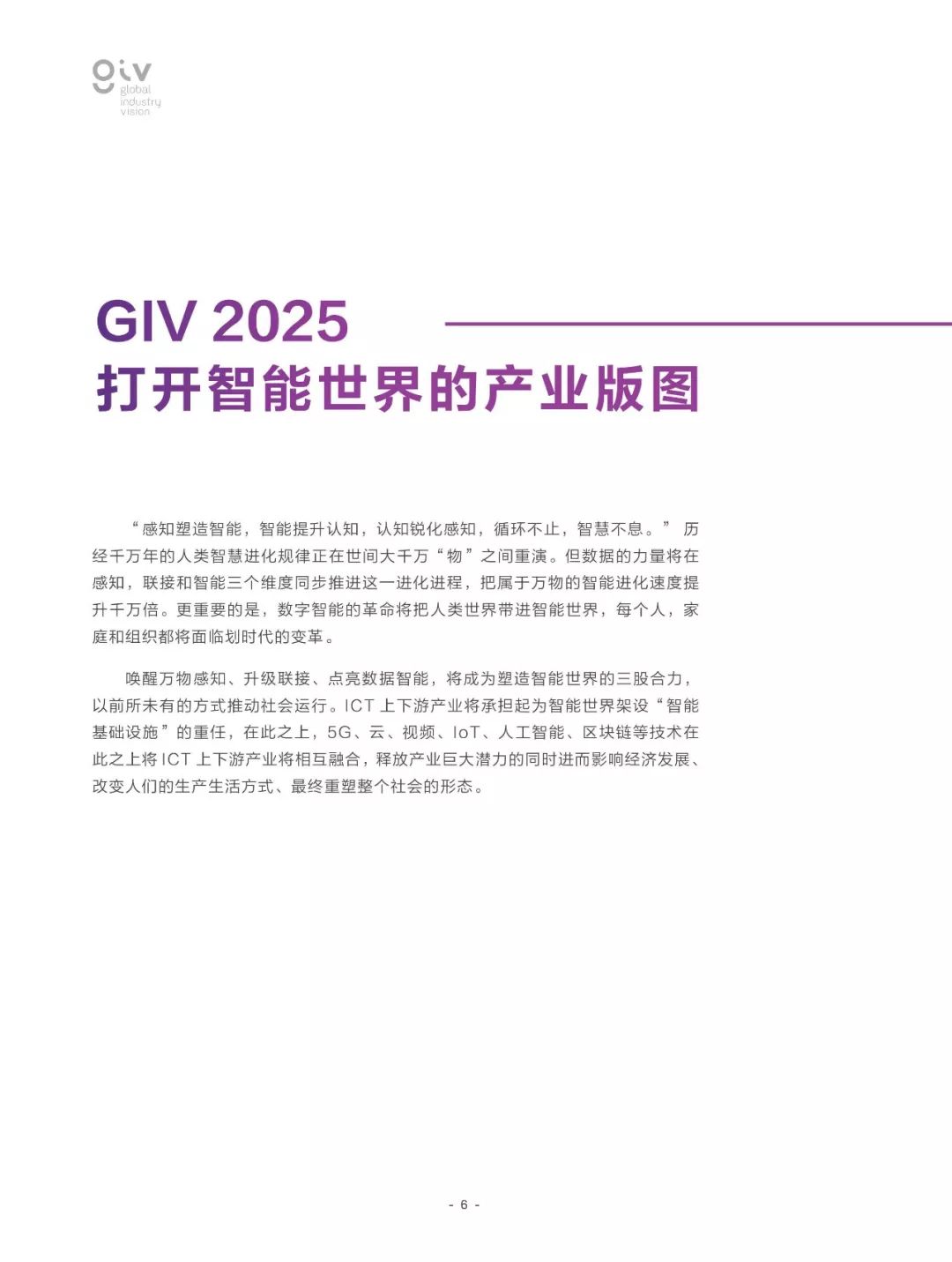 giv
global
industry
vision

GIV 2025
打开智能世界的产业版图

“感知塑造智能，智能提升认知，认知锐化感知，循环不止，智慧不息。” 历经千万年的人类智慧进化规律正在世间大千万“物”之间重演。但数据的力量将在感知，联接和智能三个维度同步推进这一进化进程，把属于万物的智能进化速度提升千万倍。更重要的是，数字智能的革命将把人类世界带进智能世界，每个人，家庭和组织都将面临划时代的变革。

唤醒万物感知、升级联接、点亮数据智能，将成为塑造智能世界的三股合力，以前所未有的方式推动社会运行。ICT 上下游产业将承担起为智能世界架设“智能基础设施”的重任，在此之上，5G、云、视频、IoT、人工智能、区块链等技术在此之上将 ICT 上下游产业将相互融合，释放产业巨大潜力的同时进而影响经济发展、改变人们的生产生活方式、最终重塑整个社会的形态。

- 6 -